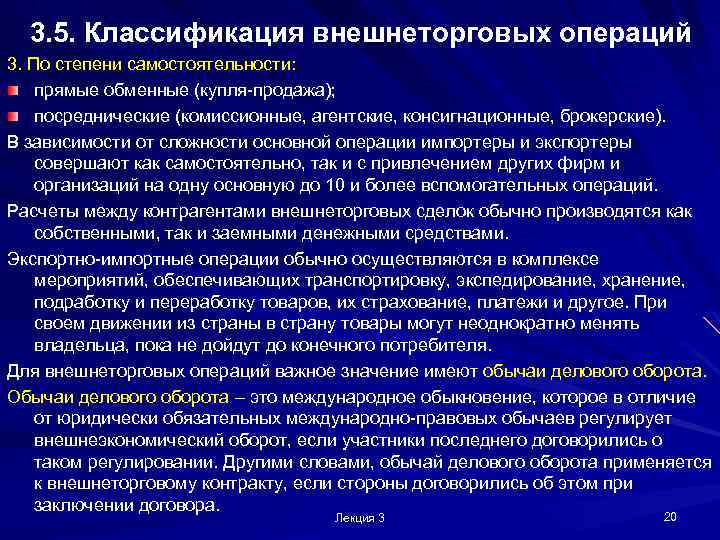 3.5. Классификация внешнеторговых операций

3. По степени самостоятельности:

прямые обменные (купля-продажа);

посреднические (комиссионные, агентские, консигнационные, брокерские).

В зависимости от сложности основной операции импортеры и экспортеры совершают как самостоятельно, так и с привлечением других фирм и организаций на одну основную до 10 и более вспомогательных операций.

Расчеты между контрагентами внешнеторговых сделок обычно производятся как собственными, так и заемными денежными средствами.

Экспортно-импортные операции обычно осуществляются в комплексе мероприятий, обеспечивающих транспортировку, экспедирование, хранение, подработку и переработку товаров, их страхование, платежи и другое. При своем движении из страны в страну товары могут неоднократно менять владельца, пока не дойдут до конечного потребителя.

Для внешнеторговых операций важное значение имеют обычаи делового оборота.

Обычаи делового оборота – это международное обыкновение, которое в отличие от юридически обязательных международно-правовых обычаев регулирует внешнеэкономический оборот, если участники последнего договорились о таком регулировании. Другими словами, обычай делового оборота применяется к внешнеторговому контракту, если стороны договорились об этом при заключении договора.

Лекция 3

20